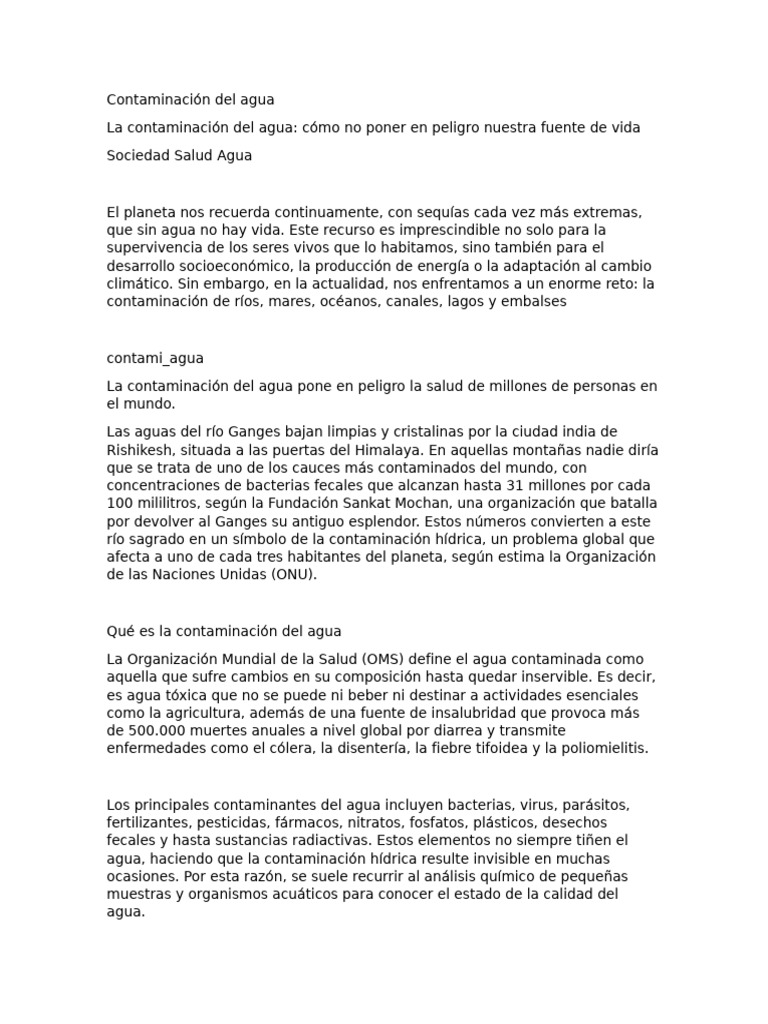 Contaminación del agua

La contaminación del agua: cómo no poner en peligro nuestra fuente de vida

Sociedad Salud Agua

El planeta nos recuerda continuamente, con sequías cada vez más extremas, que sin agua no hay vida. Este recurso es imprescindible no solo para la supervivencia de los seres vivos que lo habitamos, sino también para el desarrollo socioeconómico, la producción de energía o la adaptación al cambio climático. Sin embargo, en la actualidad, nos enfrentamos a un enorme reto: la contaminación de ríos, mares, océanos, canales, lagos y embalses

contami_agua

La contaminación del agua pone en peligro la salud de millones de personas en el mundo.

Las aguas del río Ganges bajan limpias y cristalinas por la ciudad india de Rishikesh, situada a las puertas del Himalaya. En aquellas montañas nadie diría que se trata de uno de los cauces más contaminados del mundo, con concentraciones de bacterias fecales que alcanzan hasta 31 millones por cada 100 mililitros, según la Fundación Sankat Mochan, una organización que batalla por devolver al Ganges su antiguo esplendor. Estos números convierten a este río sagrado en un símbolo de la contaminación hídrica, un problema global que afecta a uno de cada tres habitantes del planeta, según estima la Organización de las Naciones Unidas (ONU).

Qué es la contaminación del agua

La Organización Mundial de la Salud (OMS) define el agua contaminada como aquella que sufre cambios en su composición hasta quedar inservible. Es decir, es agua tóxica que no se puede ni beber ni destinar a actividades esenciales como la agricultura, además de una fuente de insalubridad que provoca más de 500.000 muertes anuales a nivel global por diarrea y transmite enfermedades como el cólera, la disentería, la fiebre tifoidea y la poliomielitis.

Los principales contaminantes del agua incluyen bacterias, virus, parásitos, fertilizantes, pesticidas, fármacos, nitratos, fosfatos, plásticos, desechos fecales y hasta sustancias radiactivas. Estos elementos no siempre tiñen el agua, haciendo que la contaminación hídrica resulte invisible en muchas ocasiones. Por esta razón, se suele recurrir al análisis químico de pequeñas muestras y organismos acuáticos para conocer el estado de la calidad del agua.